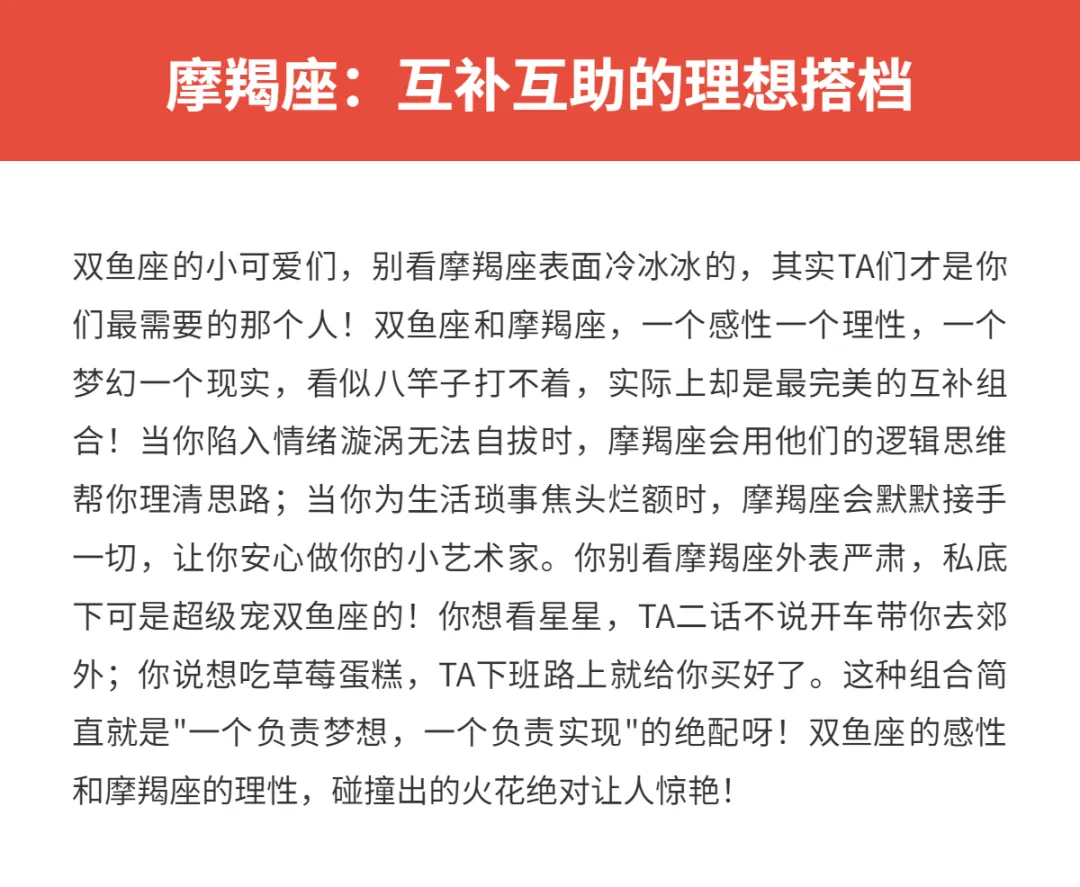 摩羯座：互补互助的理想搭档

双鱼座的小可爱们，别看摩羯座表面冷冰冰的，其实TA们才是你们最需要的那个人！双鱼座和摩羯座，一个感性一个理性，一个梦幻一个现实，看似八竿子打不着，实际上却是最完美的互补组合！当你陷入情绪漩涡无法自拔时，摩羯座会用他们的逻辑思维帮你理清思路；当你为生活琐事焦头烂额时，摩羯座会默默接手一切，让你安心做你的小艺术家。你别看摩羯座外表严肃，私底下可是超级宠双鱼座的！你想看星星，TA二话不说开车带你去郊外；你说想吃草莓蛋糕，TA下班路上就给你买好了。这种组合简直就是"一个负责梦想，一个负责实现"的绝配呀！双鱼座的感性和摩羯座的理性，碰撞出的火花绝对让人惊艳！